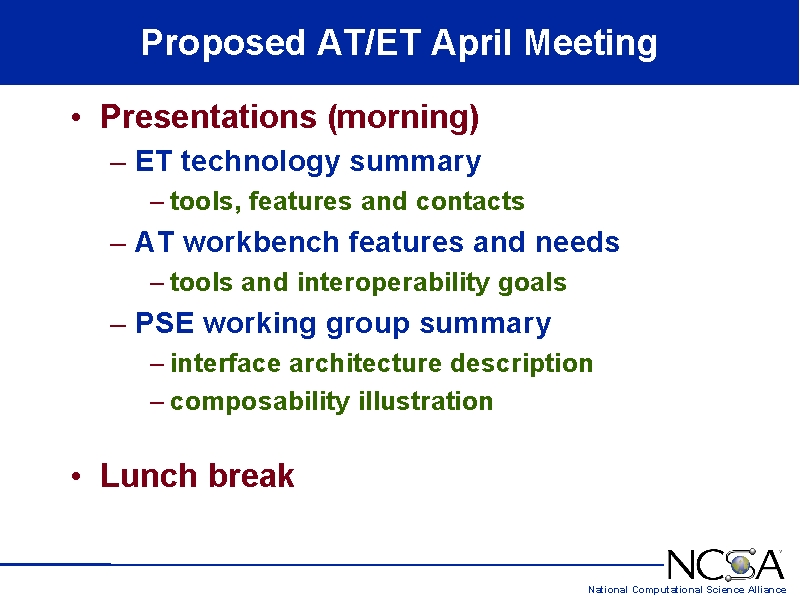 Proposed AT/ET April Meeting

• Presentations (morning)
– ET technology summary
– tools, features and contacts
– AT workbench features and needs
– tools and interoperability goals
– PSE working group summary
– interface architecture description
– composability illustration

• Lunch break

NCSA
National Computational Science Alliance